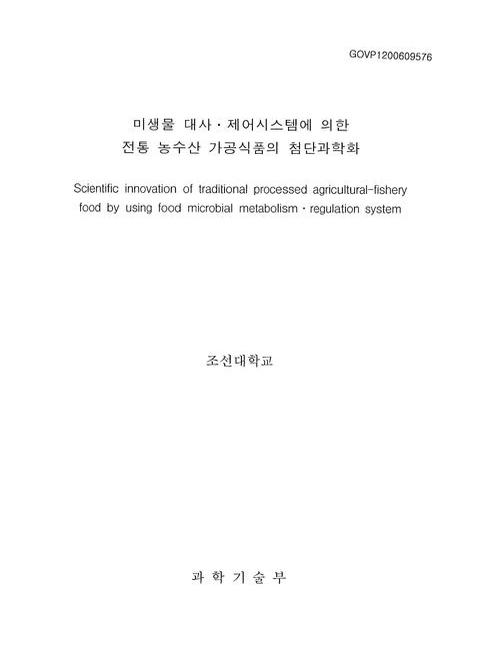 GOVP1200609576

미생물 대사 · 제어시스템에 의한
전통 농수산 가공식품의 첨단과학화

Scientific innovation of traditional processed agricultural-fishery food by using food microbial metabolism · regulation system

조선대학교

과 학 기 술 부